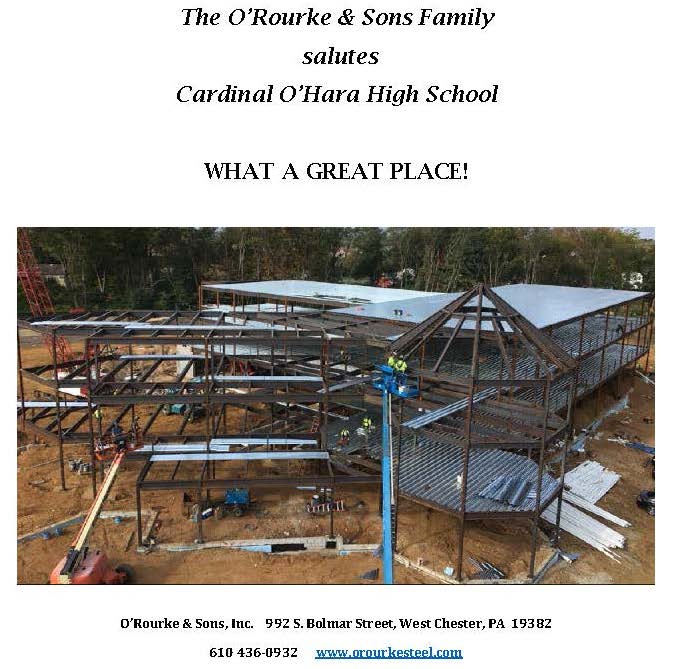 The O'Rourke & Sons Family
salutes
Cardinal O'Hara High School

WHAT A GREAT PLACE!

O'Rourke & Sons, Inc. 992 S. Bolmar Street, West Chester, PA 19382

610 436-0932 www.orourkesteel.com